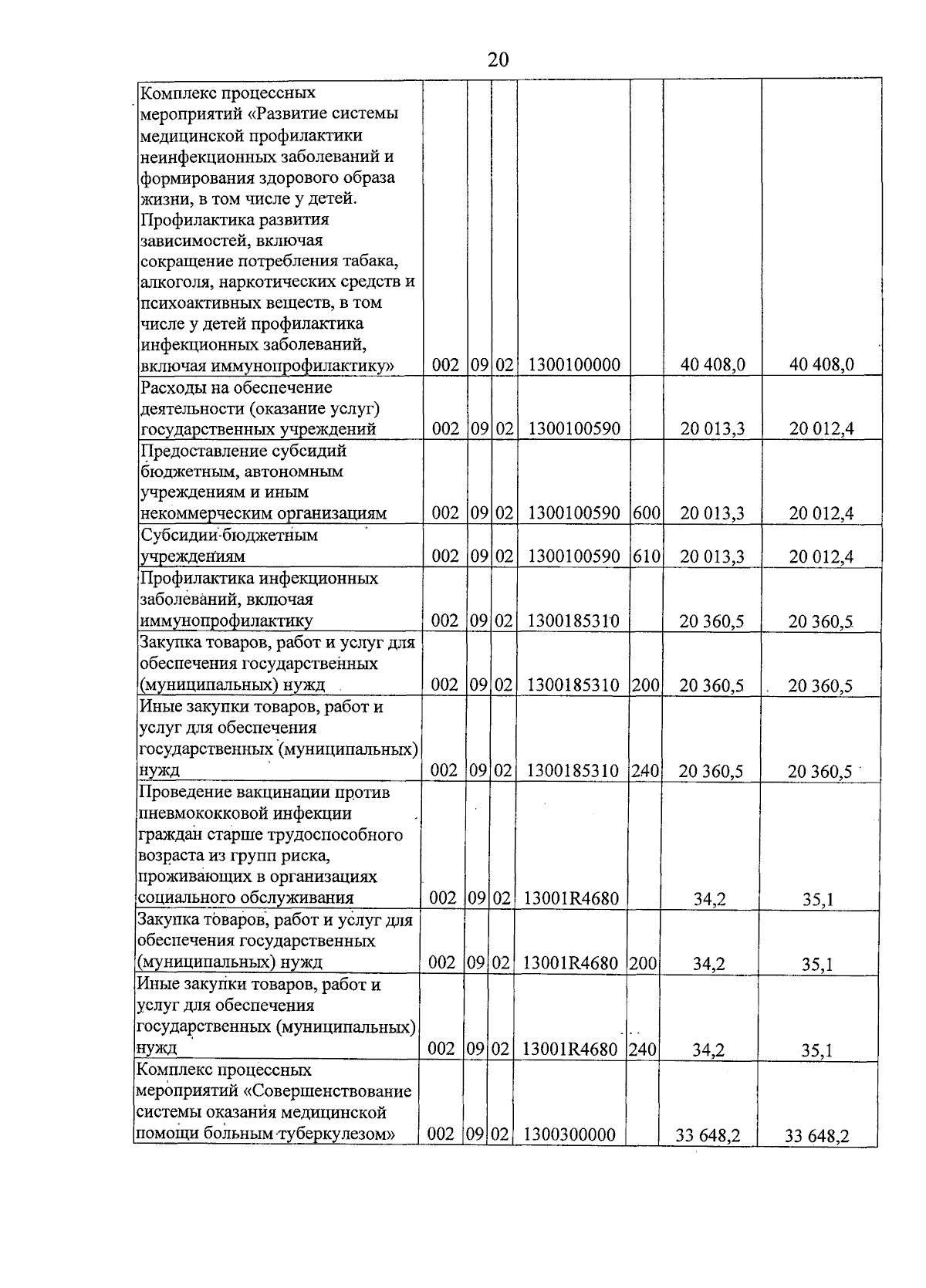 20

| Комплекс процессных мероприятий «Развитие системы медицинской профилактики неинфекционных заболеваний и формирования здорового образа жизни, в том числе у детей. Профилактика развития зависимостей, включая сокращение потребления табака, алкоголя, наркотических средств и психоактивных веществ, в том числе у детей профилактика инфекционных заболеваний, включая иммунопрофилактику» | 002 | 09 | 02 | 1300100000 | | 40 408,0 | 40 408,0 |
|---|---|---|---|---|---|---|---|
| Расходы на обеспечение деятельности (оказание услуг) государственных учреждений | 002 | 09 | 02 | 1300100590 | | 20 013,3 | 20 012,4 |
| Предоставление субсидий бюджетным, автономным учреждениям и иным некоммерческим организациям | 002 | 09 | 02 | 1300100590 | 600 | 20 013,3 | 20 012,4 |
| Субсидии бюджетным учреждениям | 002 | 09 | 02 | 1300100590 | 610 | 20 013,3 | 20 012,4 |
| Профилактика инфекционных заболеваний, включая иммунопрофилактику | 002 | 09 | 02 | 1300185310 | | 20 360,5 | 20 360,5 |
| Закупка товаров, работ и услуг для обеспечения государственных (муниципальных) нужд | 002 | 09 | 02 | 1300185310 | 200 | 20 360,5 | 20 360,5 |
| Иные закупки товаров, работ и услуг для обеспечения государственных (муниципальных) нужд | 002 | 09 | 02 | 1300185310 | 240 | 20 360,5 | 20 360,5 |
| Проведение вакцинации против пневмококковой инфекции граждан старше трудоспособного возраста из групп риска, проживающих в организациях социального обслуживания | 002 | 09 | 02 | 13001R4680 | | 34,2 | 35,1 |
| Закупка товаров, работ и услуг для обеспечения государственных (муниципальных) нужд | 002 | 09 | 02 | 13001R4680 | 200 | 34,2 | 35,1 |
| Иные закупки товаров, работ и услуг для обеспечения государственных (муниципальных) нужд | 002 | 09 | 02 | 13001R4680 | 240 | 34,2 | 35,1 |
| Комплекс процессных мероприятий «Совершенствование системы оказания медицинской помощи больным туберкулезом» | 002 | 09 | 02 | 1300300000 | | 33 648,2 | 33 648,2 |